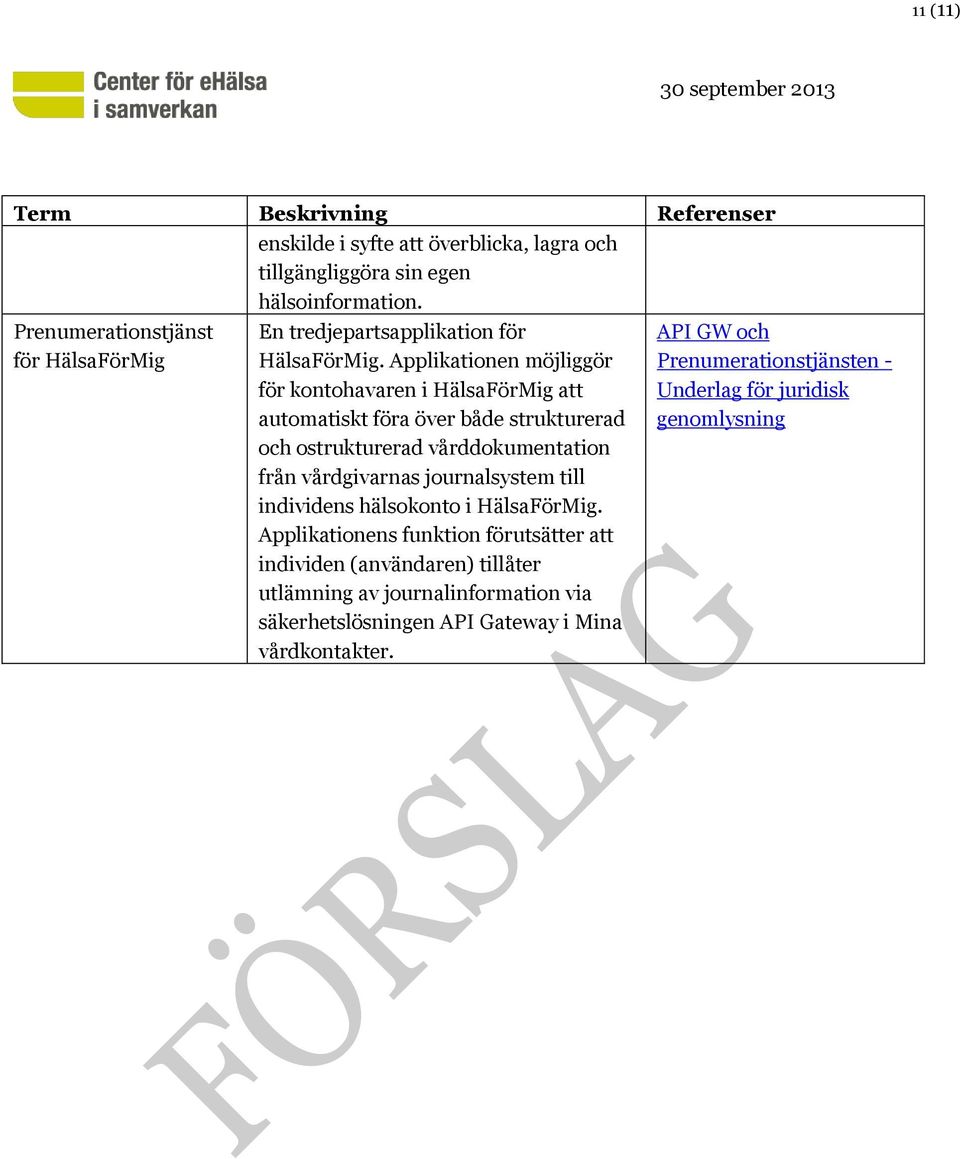 11 (11)

Center för eHälsa i samverkan

30 september 2013

| Term | Beskrivning | Referenser |
|---|---|---|
| | enskilde i syfte att överblicka, lagra och tillgängliggöra sin egen hälsoinformation. | |
| Prenumerationstjänst för HälsaFörMig | En tredjepartsapplikation för HälsaFörMig. Applikationen möjliggör för kontohavaren i HälsaFörMig att automatiskt föra över både strukturerad och ostrukturerad vårddokumentation från vårdgivarnas journalsystem till individens hälsokonto i HälsaFörMig. Applikationens funktion förutsätter att individen (användaren) tillåter utlämning av journalinformation via säkerhetslösningen API Gateway i Mina vårdkontakter. | API GW och Prenumerationstjänsten - Underlag för juridisk genomlysning |

FÖRSLAG